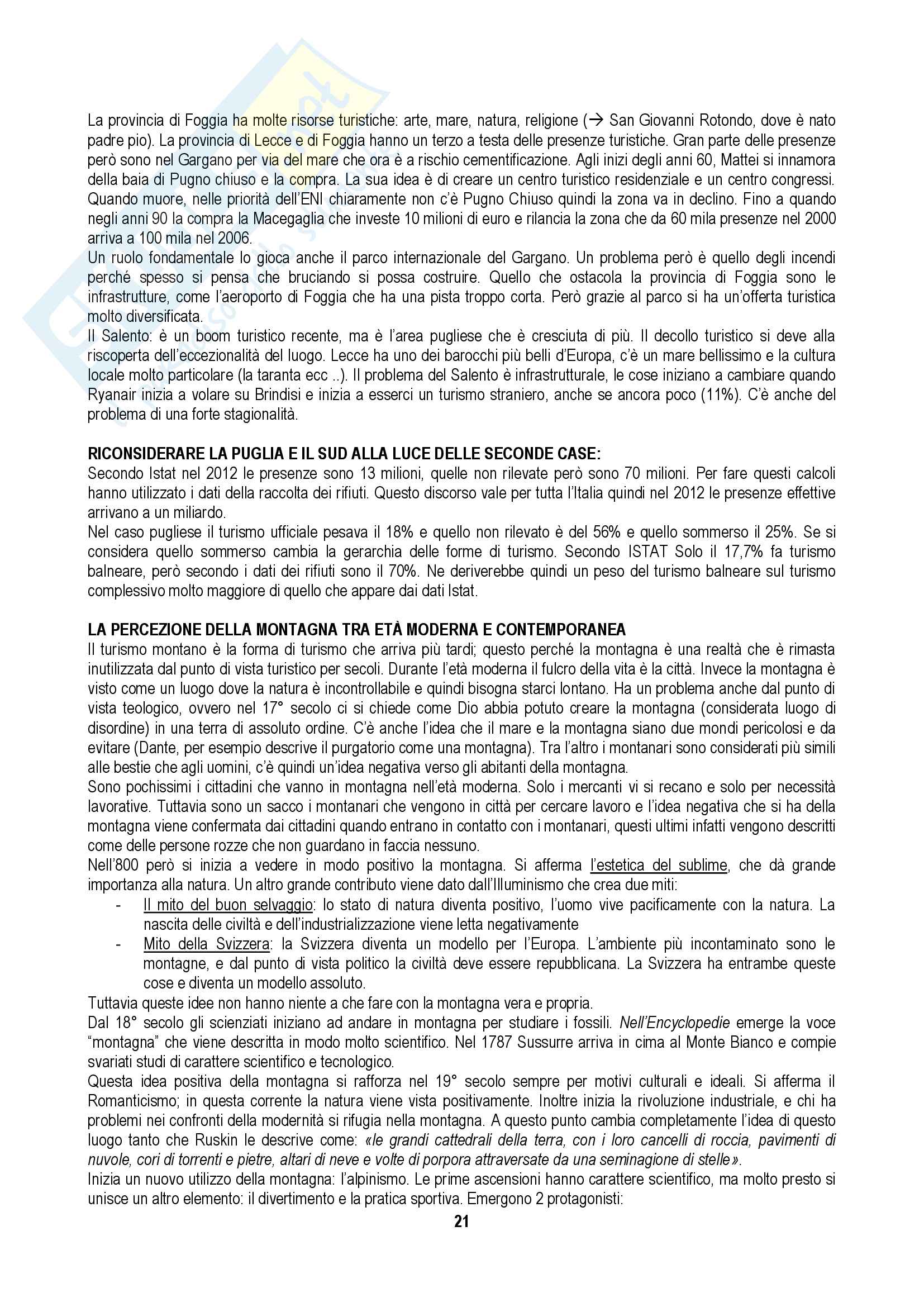 La provincia di Foggia ha molte risorse turistiche: arte, mare, natura, religione (→ San Giovanni Rotondo, dove è nato padre pio). La provincia di Lecce e di Foggia hanno un terzo a testa delle presenze turistiche. Gran parte delle presenze però sono nel Gargano per via del mare che ora è a rischio cementificazione. Agli inizi degli anni 60, Mattei si innamora della baia di Pugno chiuso e la compra. La sua idea è di creare un centro turistico residenziale e un centro congressi. Quando muore, nelle priorità dell'ENI chiaramente non c'è Pugno Chiuso quindi la zona va in declino. Fino a quando negli anni 90 la compra la Macegaglia che investe 10 milioni di euro e rilancia la zona che da 60 mila presenze nel 2000 arriva a 100 mila nel 2006.
Un ruolo fondamentale lo gioca anche il parco internazionale del Gargano. Un problema però è quello degli incendi perché spesso si pensa che bruciando si possa costruire. Quello che ostacola la provincia di Foggia sono le infrastrutture, come l'aeroporto di Foggia che ha una pista troppo corta. Però grazie al parco si ha un'offerta turistica molto diversificata.
Il Salento: è un boom turistico recente, ma è l'area pugliese che è cresciuta di più. Il decollo turistico si deve alla riscoperta dell'eccezionalità del luogo. Lecce ha uno dei barocchi più belli d'Europa, c'è un mare bellissimo e la cultura locale molto particolare (la taranta ecc ..). Il problema del Salento è infrastrutturale, le cose iniziano a cambiare quando Ryanair inizia a volare su Brindisi e inizia a esserci un turismo straniero, anche se ancora poco (11%). C'è anche del problema di una forte stagionalità.

RICONSIDERARE LA PUGLIA E IL SUD ALLA LUCE DELLE SECONDE CASE:
Secondo Istat nel 2012 le presenze sono 13 milioni, quelle non rilevate però sono 70 milioni. Per fare questi calcoli hanno utilizzato i dati della raccolta dei rifiuti. Questo discorso vale per tutta l'Italia quindi nel 2012 le presenze effettive arrivano a un miliardo.
Nel caso pugliese il turismo ufficiale pesava il 18% e quello non rilevato è del 56% e quello sommerso il 25%. Se si considera quello sommerso cambia la gerarchia delle forme di turismo. Secondo ISTAT Solo il 17,7% fa turismo balneare, però secondo i dati dei rifiuti sono il 70%. Ne deriverebbe quindi un peso del turismo balneare sul turismo complessivo molto maggiore di quello che appare dai dati Istat.

LA PERCEZIONE DELLA MONTAGNA TRA ETÀ MODERNA E CONTEMPORANEA
Il turismo montano è la forma di turismo che arriva più tardi; questo perché la montagna è una realtà che è rimasta inutilizzata dal punto di vista turistico per secoli. Durante l'età moderna il fulcro della vita è la città. Invece la montagna è visto come un luogo dove la natura è incontrollabile e quindi bisogna starci lontano. Ha un problema anche dal punto di vista teologico, ovvero nel 17° secolo ci si chiede come Dio abbia potuto creare la montagna (considerata luogo di disordine) in una terra di assoluto ordine. C'è anche l'idea che il mare e la montagna siano due mondi pericolosi e da evitare (Dante, per esempio descrive il purgatorio come una montagna). Tra l'altro i montanari sono considerati più simili alle bestie che agli uomini, c'è quindi un'idea negativa verso gli abitanti della montagna.
Sono pochissimi i cittadini che vanno in montagna nell'età moderna. Solo i mercanti vi si recano e solo per necessità lavorative. Tuttavia sono un sacco i montanari che vengono in città per cercare lavoro e l'idea negativa che si ha della montagna viene confermata dai cittadini quando entrano in contatto con i montanari, questi ultimi infatti vengono descritti come delle persone rozze che non guardano in faccia nessuno.
Nell'800 però si inizia a vedere in modo positivo la montagna. Si afferma l'estetica del sublime, che dà grande importanza alla natura. Un altro grande contributo viene dato dall'Illuminismo che crea due miti:
- Il mito del buon selvaggio: lo stato di natura diventa positivo, l'uomo vive pacificamente con la natura. La nascita delle civiltà e dell'industrializzazione viene letta negativamente
- Mito della Svizzera: la Svizzera diventa un modello per l'Europa. L'ambiente più incontaminato sono le montagne, e dal punto di vista politico la civiltà deve essere repubblicana. La Svizzera ha entrambe queste cose e diventa un modello assoluto.
Tuttavia queste idee non hanno niente a che fare con la montagna vera e propria.
Dal 18° secolo gli scienziati iniziano ad andare in montagna per studiare i fossili. Nell'Encyclopedie emerge la voce "montagna" che viene descritta in modo molto scientifico. Nel 1787 Sussurre arriva in cima al Monte Bianco e compie svariati studi di carattere scientifico e tecnologico.
Questa idea positiva della montagna si rafforza nel 19° secolo sempre per motivi culturali e ideali. Si afferma il Romanticismo; in questa corrente la natura viene vista positivamente. Inoltre inizia la rivoluzione industriale, e chi ha problemi nei confronti della modernità si rifugia nella montagna. A questo punto cambia completamente l'idea di questo luogo tanto che Ruskin le descrive come: «le grandi cattedrali della terra, con i loro cancelli di roccia, pavimenti di nuvole, cori di torrenti e pietre, altari di neve e volte di porpora attraversate da una seminagione di stelle».
Inizia un nuovo utilizzo della montagna: l'alpinismo. Le prime ascensioni hanno carattere scientifico, ma molto presto si unisce un altro elemento: il divertimento e la pratica sportiva. Emergono 2 protagonisti:

21